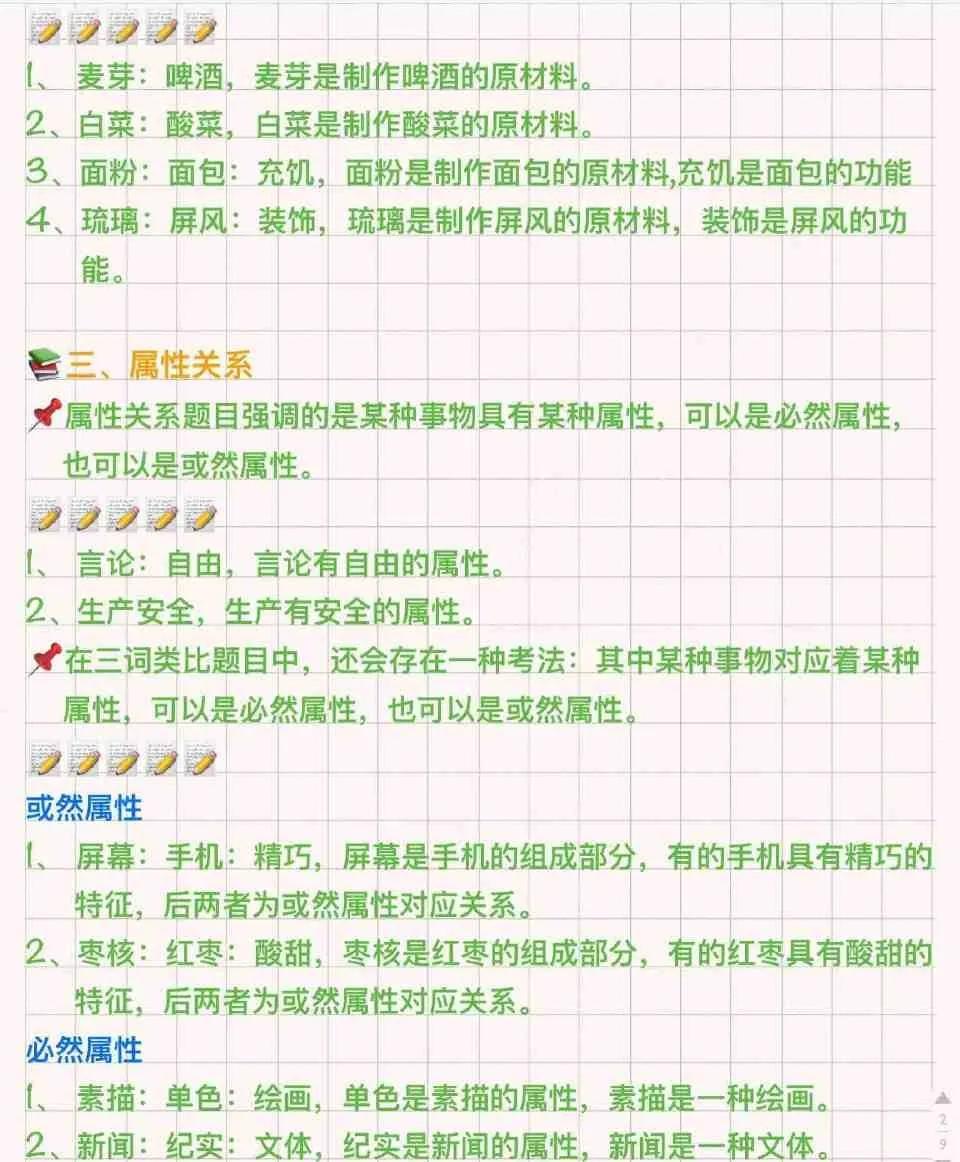 1、麦芽：啤酒，麦芽是制作啤酒的原材料。
2、白菜：酸菜，白菜是制作酸菜的原材料。
3、面粉：面包：充饥，面粉是制作面包的原材料,充饥是面包的功能
4、琉璃：屏风：装饰，琉璃是制作屏风的原材料，装饰是屏风的功能。

三、属性关系
属性关系题目强调的是某种事物具有某种属性，可以是必然属性，也可以是或然属性。

1、言论：自由，言论有自由的属性。
2、生产安全，生产有安全的属性。
在三词类比题目中，还会存在一种考法：其中某种事物对应着某种属性，可以是必然属性，也可以是或然属性。

或然属性
1、屏幕：手机：精巧，屏幕是手机的组成部分，有的手机具有精巧的特征，后两者为或然属性对应关系。
2、枣核：红枣：酸甜，枣核是红枣的组成部分，有的红枣具有酸甜的特征，后两者为或然属性对应关系。
必然属性
1、素描：单色：绘画，单色是素描的属性，素描是一种绘画。
2、新闻：纪实：文体，纪实是新闻的属性，新闻是一种文体。

2
9